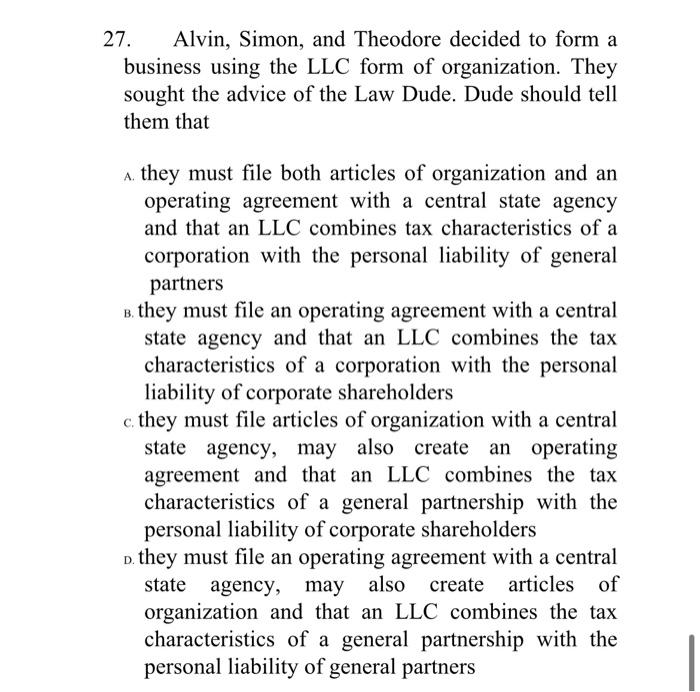 27. Alvin, Simon, and Theodore decided to form a business using the LLC form of organization. They sought the advice of the Law Dude. Dude should tell them that

A. they must file both articles of organization and an operating agreement with a central state agency and that an LLC combines tax characteristics of a corporation with the personal liability of general partners

B. they must file an operating agreement with a central state agency and that an LLC combines the tax characteristics of a corporation with the personal liability of corporate shareholders

C. they must file articles of organization with a central state agency, may also create an operating agreement and that an LLC combines the tax characteristics of a general partnership with the personal liability of corporate shareholders

D. they must file an operating agreement with a central state agency, may also create articles of organization and that an LLC combines the tax characteristics of a general partnership with the personal liability of general partners